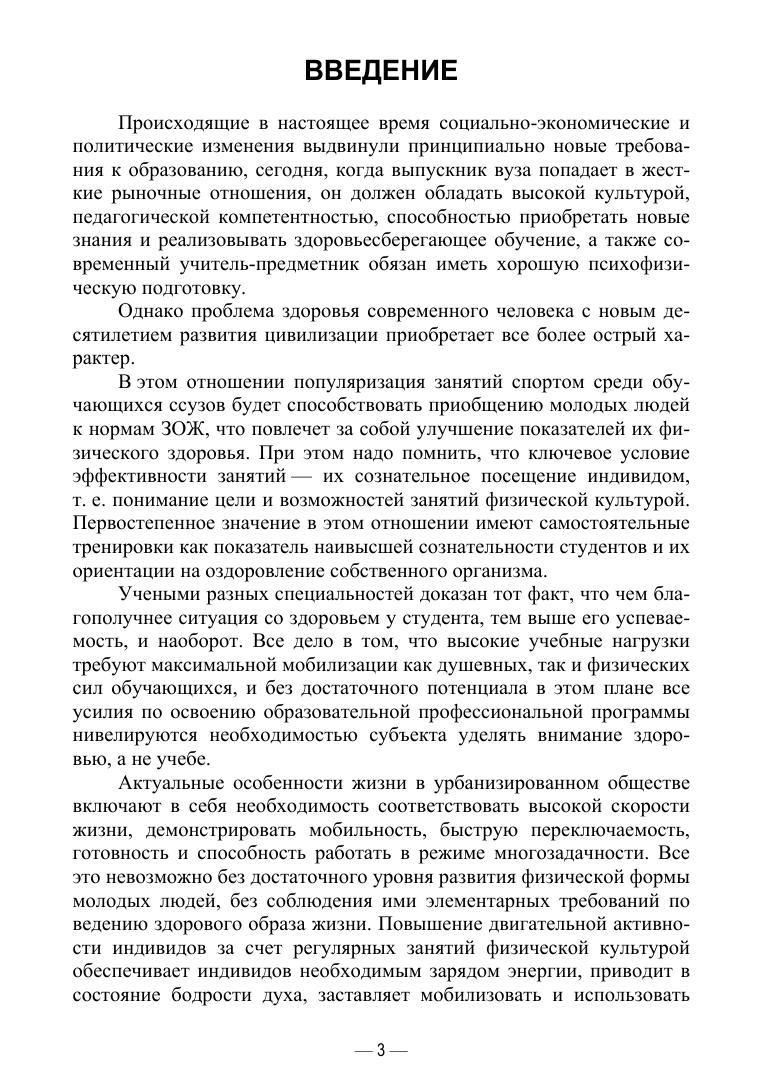 ВВЕДЕНИЕ

Происходящие в настоящее время социально-экономические и политические изменения выдвинули принципиально новые требования к образованию, сегодня, когда выпускник вуза попадает в жесткие рыночные отношения, он должен обладать высокой культурой, педагогической компетентностью, способностью приобретать новые знания и реализовывать здоровьесберегающее обучение, а также современный учитель-предметник обязан иметь хорошую психофизическую подготовку.

Однако проблема здоровья современного человека с новым десятилетием развития цивилизации приобретает все более острый характер.

В этом отношении популяризация занятий спортом среди обучающихся ссузов будет способствовать приобщению молодых людей к нормам ЗОЖ, что повлечет за собой улучшение показателей их физического здоровья. При этом надо помнить, что ключевое условие эффективности занятий — их сознательное посещение индивидом, т. е. понимание цели и возможностей занятий физической культурой. Первостепенное значение в этом отношении имеют самостоятельные тренировки как показатель наивысшей сознательности студентов и их ориентации на оздоровление собственного организма.

Учеными разных специальностей доказан тот факт, что чем благополучнее ситуация со здоровьем у студента, тем выше его успеваемость, и наоборот. Все дело в том, что высокие учебные нагрузки требуют максимальной мобилизации как душевных, так и физических сил обучающихся, и без достаточного потенциала в этом плане все усилия по освоению образовательной профессиональной программы нивелируются необходимостью субъекта уделять внимание здоровью, а не учебе.

Актуальные особенности жизни в урбанизированном обществе включают в себя необходимость соответствовать высокой скорости жизни, демонстрировать мобильность, быструю переключаемость, готовность и способность работать в режиме многозадачности. Все это невозможно без достаточного уровня развития физической формы молодых людей, без соблюдения ими элементарных требований по ведению здорового образа жизни. Повышение двигательной активности индивидов за счет регулярных занятий физической культурой обеспечивает индивидов необходимым зарядом энергии, приводит в состояние бодрости духа, заставляет мобилизовать и использовать

— 3 —